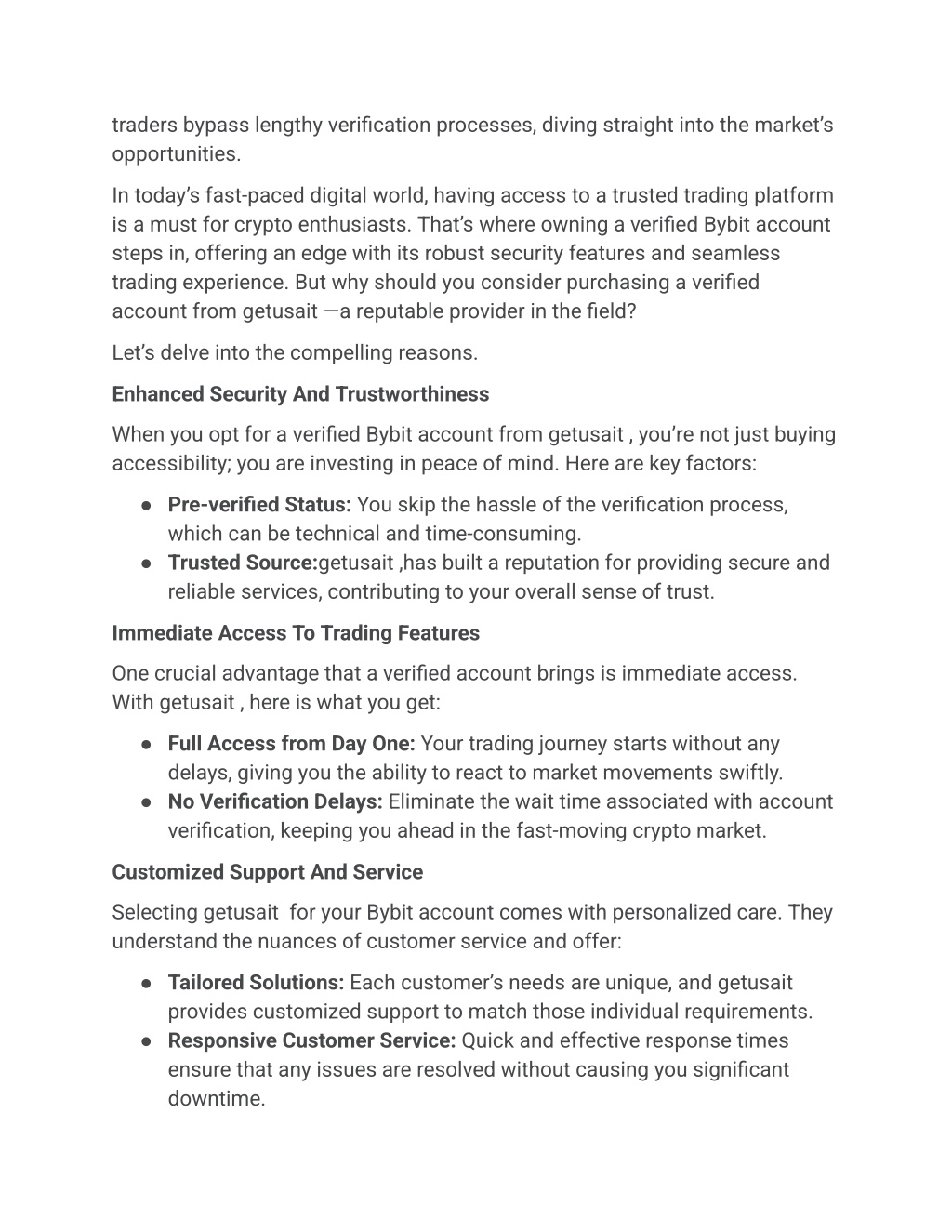 traders bypass lengthy verification processes, diving straight into the market's opportunities.

In today's fast-paced digital world, having access to a trusted trading platform is a must for crypto enthusiasts. That's where owning a verified Bybit account steps in, offering an edge with its robust security features and seamless trading experience. But why should you consider purchasing a verified account from getusait —a reputable provider in the field?

Let's delve into the compelling reasons.

Enhanced Security And Trustworthiness

When you opt for a verified Bybit account from getusait , you're not just buying accessibility; you are investing in peace of mind. Here are key factors:

● Pre-verified Status: You skip the hassle of the verification process, which can be technical and time-consuming.
● Trusted Source:getusait ,has built a reputation for providing secure and reliable services, contributing to your overall sense of trust.

Immediate Access To Trading Features

One crucial advantage that a verified account brings is immediate access. With getusait , here is what you get:

● Full Access from Day One: Your trading journey starts without any delays, giving you the ability to react to market movements swiftly.
● No Verification Delays: Eliminate the wait time associated with account verification, keeping you ahead in the fast-moving crypto market.

Customized Support And Service

Selecting getusait for your Bybit account comes with personalized care. They understand the nuances of customer service and offer:

● Tailored Solutions: Each customer's needs are unique, and getusait provides customized support to match those individual requirements.
● Responsive Customer Service: Quick and effective response times ensure that any issues are resolved without causing you significant downtime.